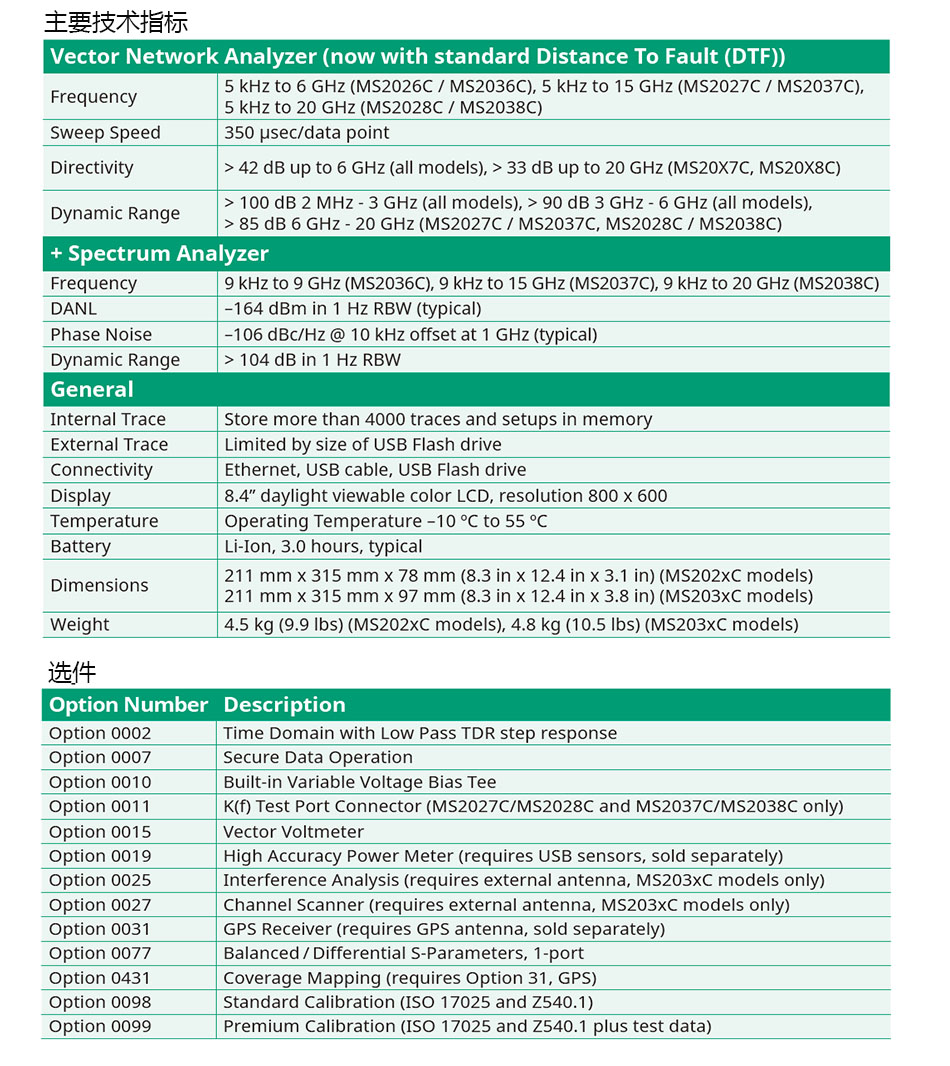 主要技术指标

| Vector Network Analyzer (now with standard Distance To Fault (DTF)) | |
|---|---|
| Frequency | 5 kHz to 6 GHz (MS2026C / MS2036C), 5 kHz to 15 GHz (MS2027C / MS2037C), 5 kHz to 20 GHz (MS2028C / MS2038C) |
| Sweep Speed | 350 µsec/data point |
| Directivity | > 42 dB up to 6 GHz (all models), > 33 dB up to 20 GHz (MS20X7C, MS20X8C) |
| Dynamic Range | > 100 dB 2 MHz - 3 GHz (all models), > 90 dB 3 GHz - 6 GHz (all models), > 85 dB 6 GHz - 20 GHz (MS2027C / MS2037C, MS2028C / MS2038C) |
| + Spectrum Analyzer | |
| Frequency | 9 kHz to 9 GHz (MS2036C), 9 kHz to 15 GHz (MS2037C), 9 kHz to 20 GHz (MS2038C) |
| DANL | –164 dBm in 1 Hz RBW (typical) |
| Phase Noise | –106 dBc/Hz @ 10 kHz offset at 1 GHz (typical) |
| Dynamic Range | > 104 dB in 1 Hz RBW |
| General | |
| Internal Trace | Store more than 4000 traces and setups in memory |
| External Trace | Limited by size of USB Flash drive |
| Connectivity | Ethernet, USB cable, USB Flash drive |
| Display | 8.4” daylight viewable color LCD, resolution 800 x 600 |
| Temperature | Operating Temperature –10 ºC to 55 ºC |
| Battery | Li-Ion, 3.0 hours, typical |
| Dimensions | 211 mm x 315 mm x 78 mm (8.3 in x 12.4 in x 3.1 in) (MS202xC models) 211 mm x 315 mm x 97 mm (8.3 in x 12.4 in x 3.8 in) (MS203xC models) |
| Weight | 4.5 kg (9.9 lbs) (MS202xC models), 4.8 kg (10.5 lbs) (MS203xC models) |

选件

| Option Number | Description |
|---|---|
| Option 0002 | Time Domain with Low Pass TDR step response |
| Option 0007 | Secure Data Operation |
| Option 0010 | Built-in Variable Voltage Bias Tee |
| Option 0011 | K(f) Test Port Connector (MS2027C/MS2028C and MS2037C/MS2038C only) |
| Option 0015 | Vector Voltmeter |
| Option 0019 | High Accuracy Power Meter (requires USB sensors, sold separately) |
| Option 0025 | Interference Analysis (requires external antenna, MS203xC models only) |
| Option 0027 | Channel Scanner (requires external antenna, MS203xC models only) |
| Option 0031 | GPS Receiver (requires GPS antenna, sold separately) |
| Option 0077 | Balanced / Differential S-Parameters, 1-port |
| Option 0431 | Coverage Mapping (requires Option 31, GPS) |
| Option 0098 | Standard Calibration (ISO 17025 and Z540.1) |
| Option 0099 | Premium Calibration (ISO 17025 and Z540.1 plus test data) |